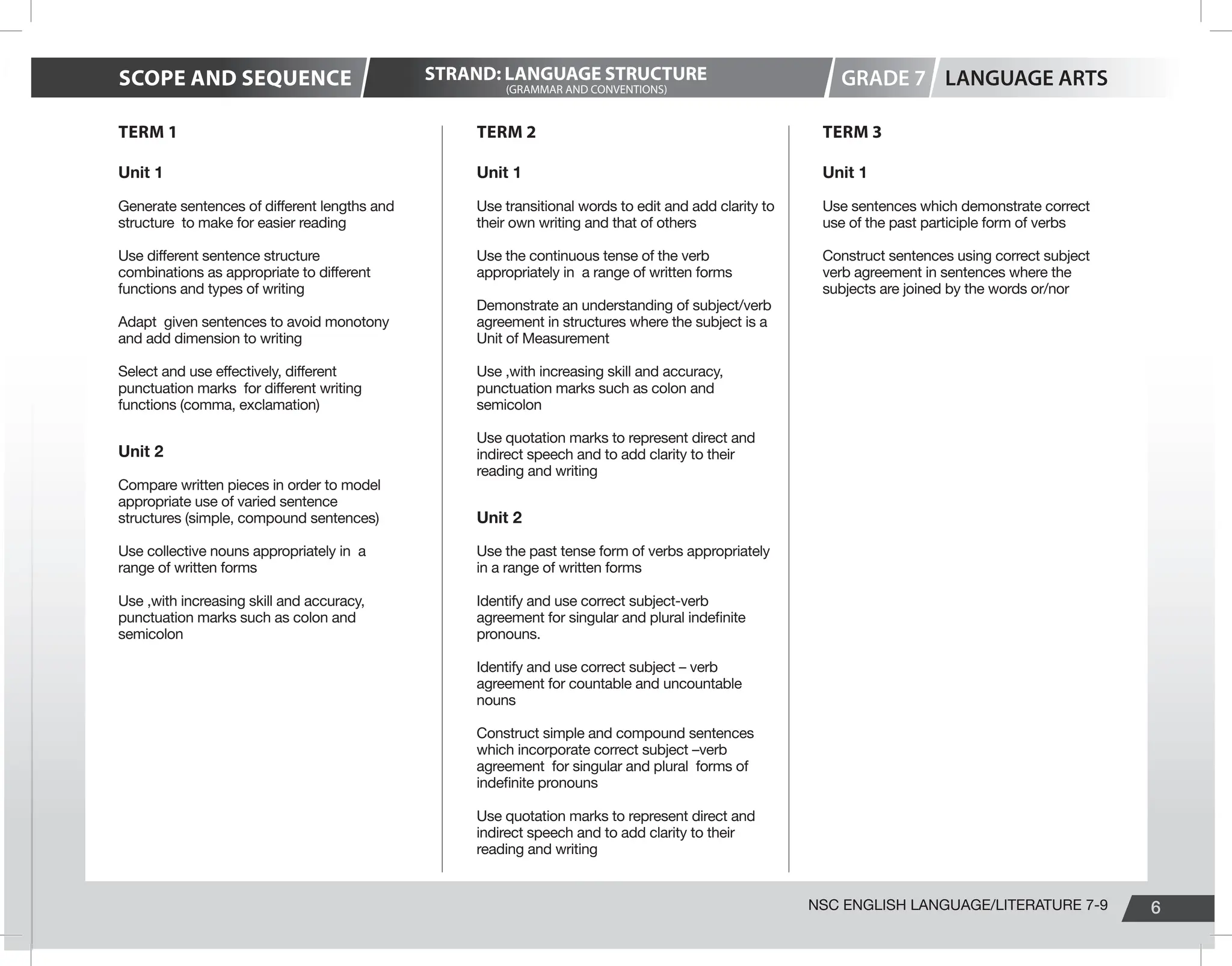 SCOPE AND SEQUENCE

STRAND: LANGUAGE STRUCTURE
(GRAMMAR AND CONVENTIONS)

GRADE 7

LANGUAGE ARTS

TERM 1

Unit 1

Generate sentences of different lengths and structure to make for easier reading

Use different sentence structure combinations as appropriate to different functions and types of writing

Adapt given sentences to avoid monotony and add dimension to writing

Select and use effectively, different punctuation marks for different writing functions (comma, exclamation)

Unit 2

Compare written pieces in order to model appropriate use of varied sentence structures (simple, compound sentences)

Use collective nouns appropriately in a range of written forms

Use ,with increasing skill and accuracy, punctuation marks such as colon and semicolon

TERM 2

Unit 1

Use transitional words to edit and add clarity to their own writing and that of others

Use the continuous tense of the verb appropriately in a range of written forms

Demonstrate an understanding of subject/verb agreement in structures where the subject is a Unit of Measurement

Use ,with increasing skill and accuracy, punctuation marks such as colon and semicolon

Use quotation marks to represent direct and indirect speech and to add clarity to their reading and writing

Unit 2

Use the past tense form of verbs appropriately in a range of written forms

Identify and use correct subject-verb agreement for singular and plural indefinite pronouns.

Identify and use correct subject – verb agreement for countable and uncountable nouns

Construct simple and compound sentences which incorporate correct subject –verb agreement for singular and plural forms of indefinite pronouns

Use quotation marks to represent direct and indirect speech and to add clarity to their reading and writing

TERM 3

Unit 1

Use sentences which demonstrate correct use of the past participle form of verbs

Construct sentences using correct subject verb agreement in sentences where the subjects are joined by the words or/nor

NSC ENGLISH LANGUAGE/LITERATURE 7-9

6